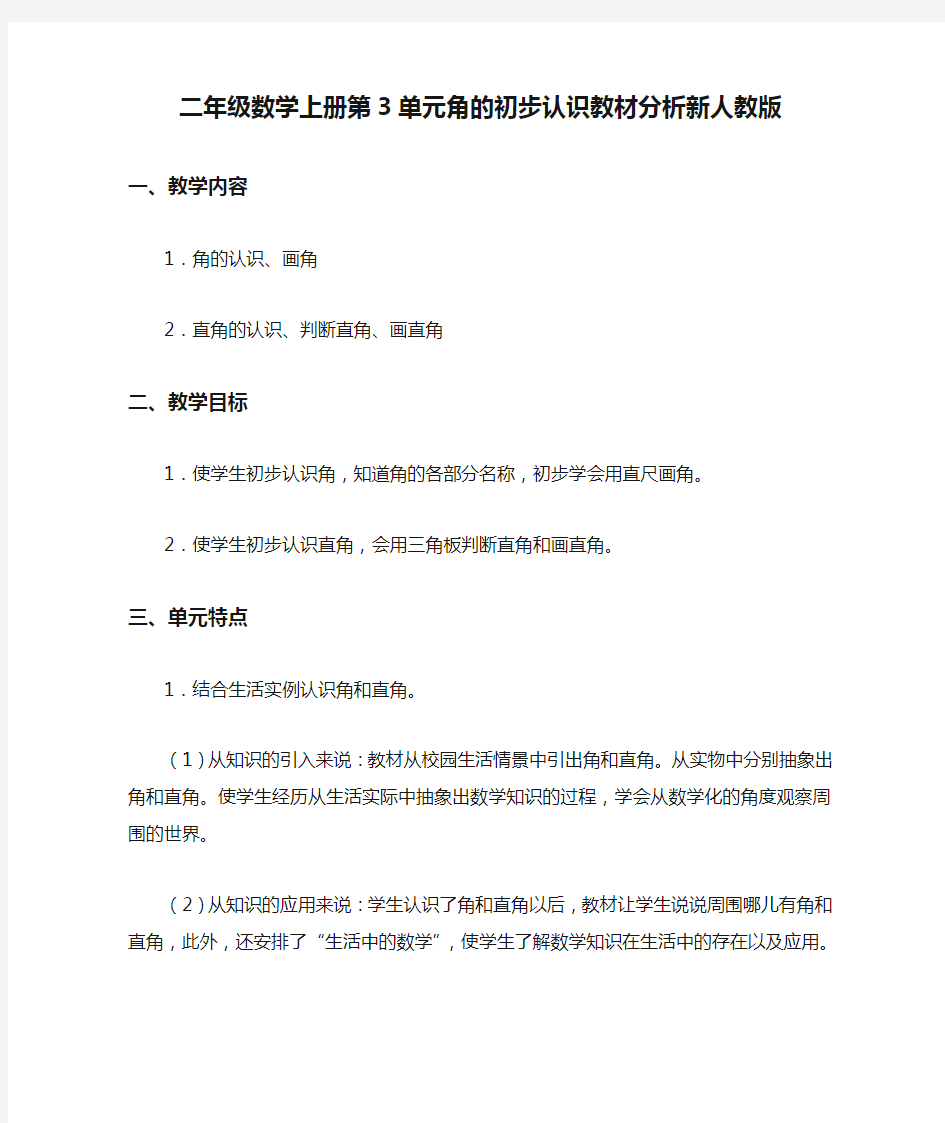 二年级数学上册第3单元角的初步认识教材分析新人教版

一、教学内容

1．角的认识、画角

2．直角的认识、判断直角、画直角

二、教学目标

1．使学生初步认识角，知道角的各部分名称，初步学会用直尺画角。

2．使学生初步认识直角，会用三角板判断直角和画直角。

三、单元特点

1．结合生活实例认识角和直角。

（1）从知识的引入来说：教材从校园生活情景中引出角和直角。从实物中分别抽象出角和直角。使学生经历从生活实际中抽象出数学知识的过程，学会从数学化的角度观察周围的世界。

（2）从知识的应用来说：学生认识了角和直角以后，教材让学生说说周围哪儿有角和直角，此外，还安排了“生活中的数学”，使学生了解数学知识在生活中的存在以及应用。